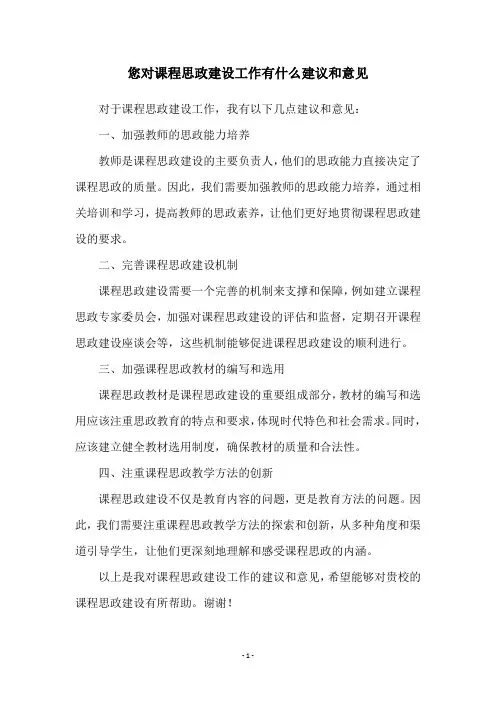 您对课程思政建设工作有什么建议和意见

对于课程思政建设工作，我有以下几点建议和意见：

一、加强教师的思政能力培养

教师是课程思政建设的主要负责人，他们的思政能力直接决定了课程思政的质量。因此，我们需要加强教师的思政能力培养，通过相关培训和学习，提高教师的思政素养，让他们更好地贯彻课程思政建设的要求。

二、完善课程思政建设机制

课程思政建设需要一个完善的机制来支撑和保障，例如建立课程思政专家委员会，加强对课程思政建设的评估和监督，定期召开课程思政建设座谈会等，这些机制能够促进课程思政建设的顺利进行。

三、加强课程思政教材的编写和选用

课程思政教材是课程思政建设的重要组成部分，教材的编写和选用应该注重思政教育的特点和要求，体现时代特色和社会需求。同时，应该建立健全教材选用制度，确保教材的质量和合法性。

四、注重课程思政教学方法的创新

课程思政建设不仅是教育内容的问题，更是教育方法的问题。因此，我们需要注重课程思政教学方法的探索和创新，从多种角度和渠道引导学生，让他们更深刻地理解和感受课程思政的内涵。

以上是我对课程思政建设工作的建议和意见，希望能够对贵校的课程思政建设有所帮助。谢谢！

- 1 -